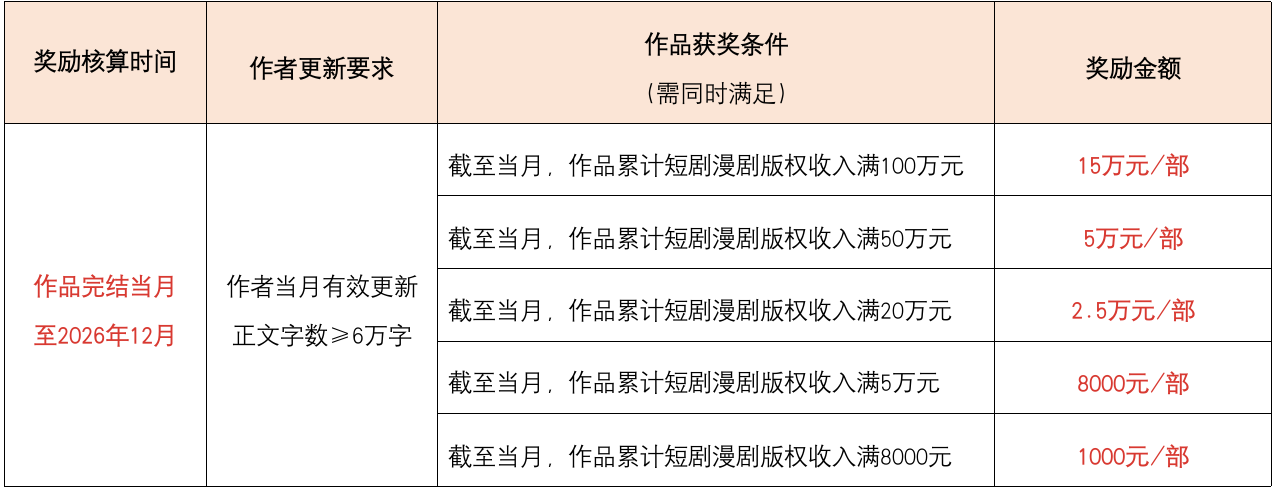 | 奖励核算时间 | 作者更新要求 | 作品获奖条件（需同时满足） | 奖励金额 |
|---|---|---|---|
| 作品完结当月至2026年12月 | 作者当月有效更新正文字数≥6万字 | 截至当月，作品累计短剧漫剧版权收入满100万元 | 15万元/部 |
| | | 截至当月，作品累计短剧漫剧版权收入满50万元 | 5万元/部 |
| | | 截至当月，作品累计短剧漫剧版权收入满20万元 | 2.5万元/部 |
| | | 截至当月，作品累计短剧漫剧版权收入满5万元 | 8000元/部 |
| | | 截至当月，作品累计短剧漫剧版权收入满8000元 | 1000元/部 |